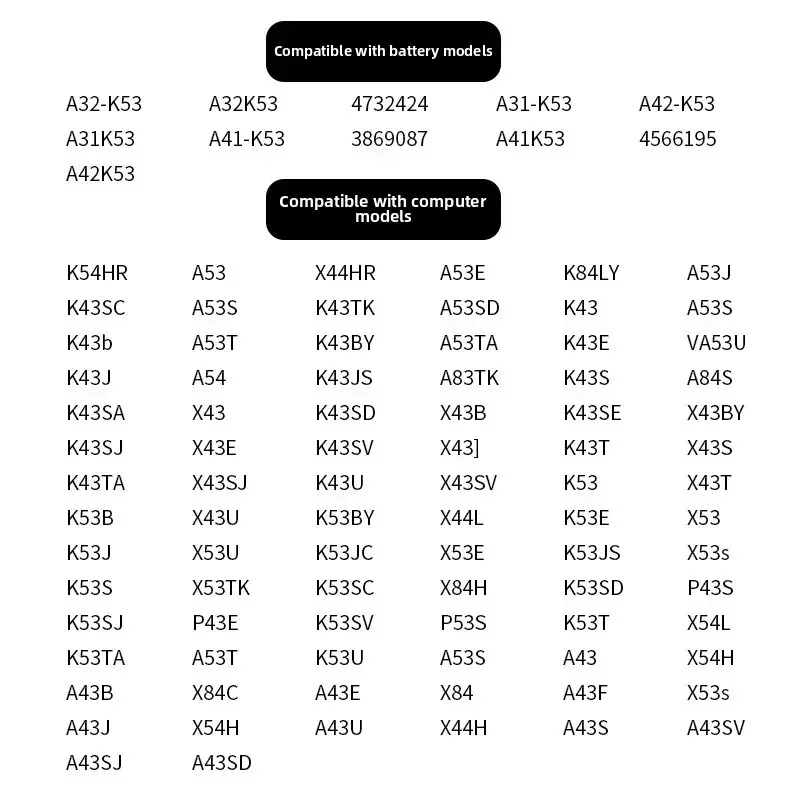 Compatible with battery models

| A32-K53 | A32K53 | 4732424 | A31-K53 | A42-K53 |
|---|---|---|---|---|
| A31K53 | A41-K53 | 3869087 | A41K53 | 4566195 |
| A42K53 | | | | |

Compatible with computer models

| K54HR | A53 | X44HR | A53E | K84LY | A53J |
|---|---|---|---|---|---|
| K43SC | A53S | K43TK | A53SD | K43 | A53S |
| K43b | A53T | K43BY | A53TA | K43E | VA53U |
| K43J | A54 | K43JS | A83TK | K43S | A84S |
| K43SA | X43 | K43SD | X43B | K43SE | X43BY |
| K43SJ | X43E | K43SV | X43] | K43T | X43S |
| K43TA | X43SJ | K43U | X43SV | K53 | X43T |
| K53B | X43U | K53BY | X44L | K53E | X53 |
| K53J | X53U | K53JC | X53E | K53JS | X53s |
| K53S | X53TK | K53SC | X84H | K53SD | P43S |
| K53SJ | P43E | K53SV | P53S | K53T | X54L |
| K53TA | A53T | K53U | A53S | A43 | X54H |
| A43B | X84C | A43E | X84 | A43F | X53s |
| A43J | X54H | A43U | X44H | A43S | A43SV |
| A43SJ | A43SD | | | | |